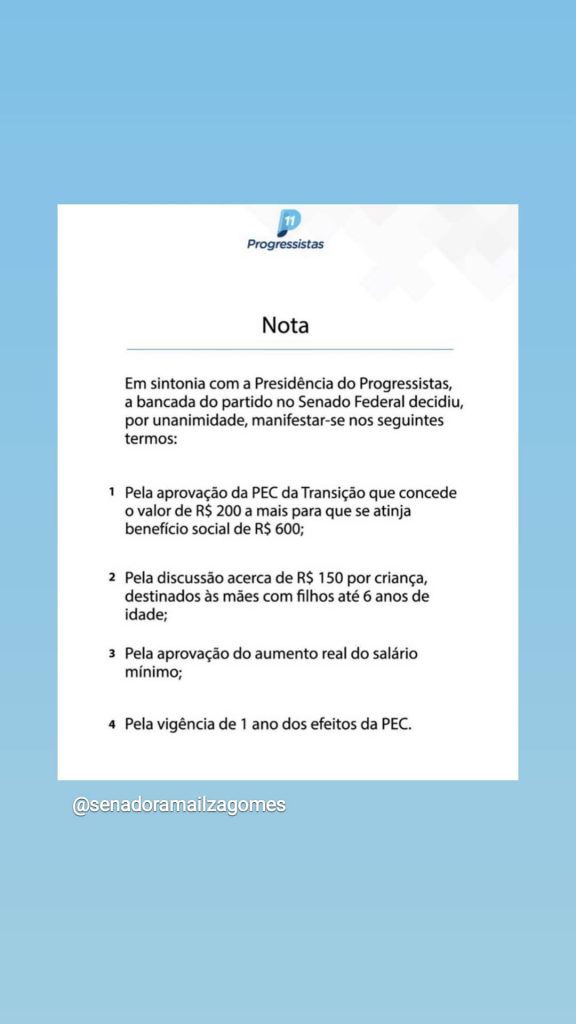 11
Progressistas

Nota

Em sintonia com a Presidência do Progressistas, a bancada do partido no Senado Federal decidiu, por unanimidade, manifestar-se nos seguintes termos:

1 Pela aprovação da PEC da Transição que concede o valor de R$ 200 a mais para que se atinja benefício social de R$ 600;

2 Pela discussão acerca de R$ 150 por criança, destinados às mães com filhos até 6 anos de idade;

3 Pela aprovação do aumento real do salário mínimo;

4 Pela vigência de 1 ano dos efeitos da PEC.

@senadoramailzagomes